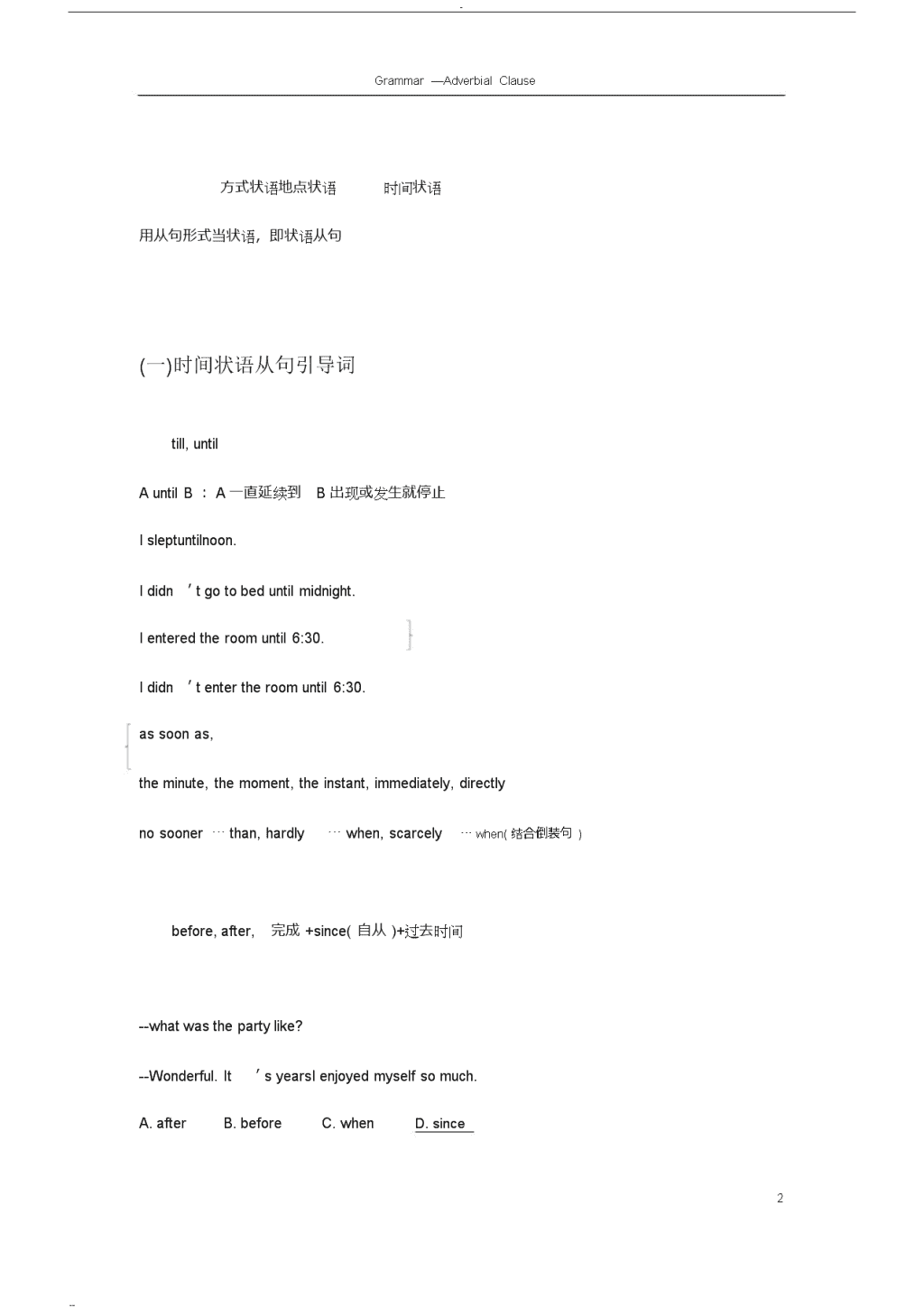 Grammar —Adverbial Clause

方式状语地点状语 时间状语

用从句形式当状语，即状语从句

(一)时间状语从句引导词

till, until

A until B ： A 一直延续到 B 出现或发生就停止

I sleptuntilnoon.

I didn ’t go to bed until midnight.

I entered the room until 6:30.

I didn ’t enter the room until 6:30.

as soon as,

the minute, the moment, the instant, immediately, directly

no sooner … than, hardly … when, scarcely … when( 结合倒装句 )

before, after, 完成 +since( 自从 )+过去时间

--what was the party like?

--Wonderful. It ’s yearsI enjoyed myself so much.

A. after B. before C. when D. since

2